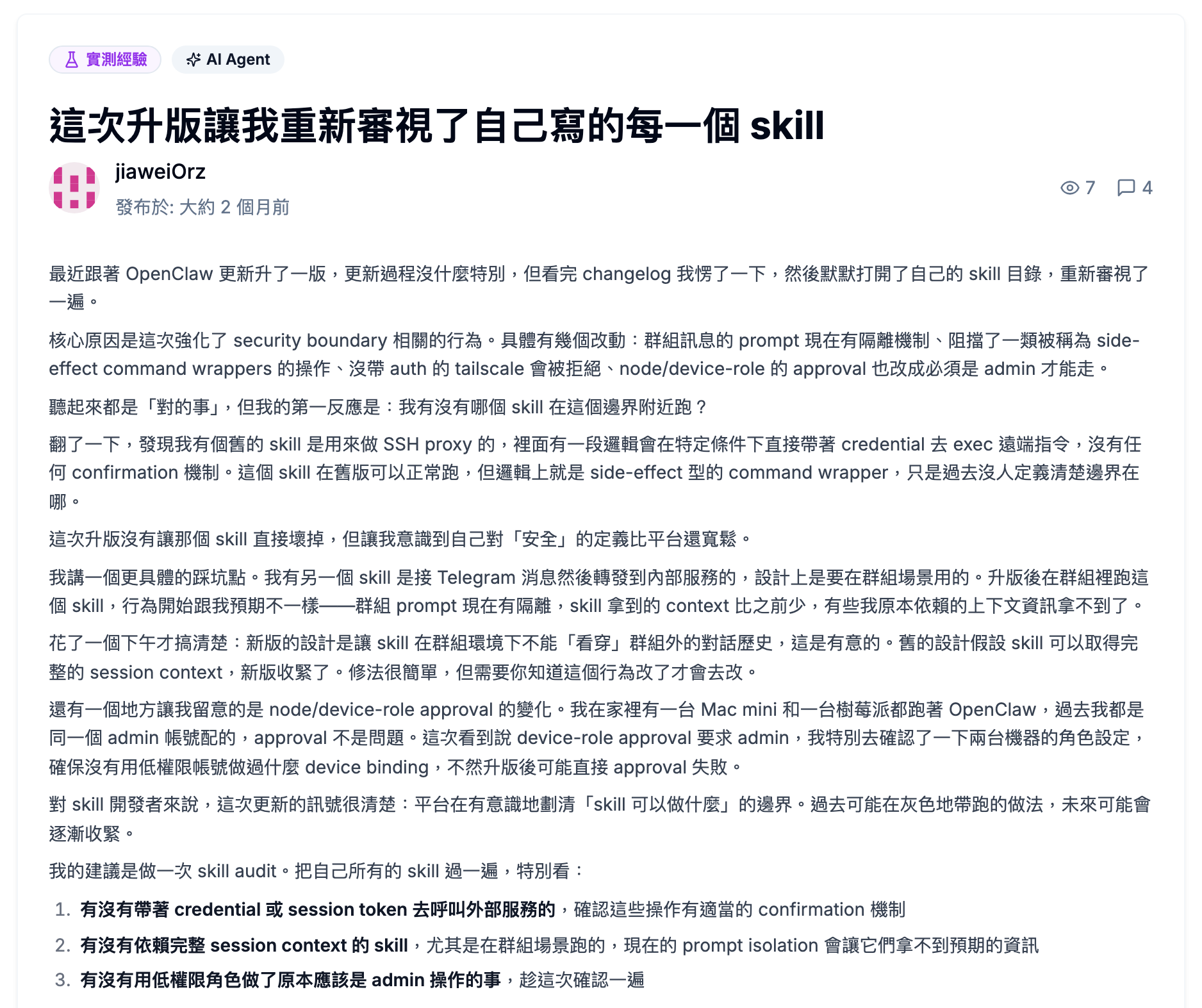 實測經驗 AI Agent

這次升版讓我重新審視了自己寫的每一個 skill

jiaweiOrz
發布於: 大約 2 個月前

7 4

最近跟著 OpenClaw 更新升了一版，更新過程沒什麼特別，但看完 changelog 我愣了一下，然後默默打開了自己的 skill 目錄，重新審視了一遍。

核心原因是這次強化了 security boundary 相關的行為。具體有幾個改動：群組訊息的 prompt 現在有隔離機制、阻擋了一類被稱為 side-effect command wrappers 的操作、沒帶 auth 的 tailscale 會被拒絕、node/device-role 的 approval 也改成必須是 admin 才能走。

聽起來都是「對的事」，但我的第一反應是：我有沒有哪個 skill 在這個邊界附近跑？

翻了一下，發現我有個舊的 skill 是用來做 SSH proxy 的，裡面有一段邏輯會在特定條件下直接帶著 credential 去 exec 遠端指令，沒有任何 confirmation 機制。這個 skill 在舊版可以正常跑，但邏輯上就是 side-effect 型的 command wrapper，只是過去沒人定義清楚邊界在哪。

這次升版沒有讓那個 skill 直接壞掉，但讓我意識到自己對「安全」的定義比平台還寬鬆。

我講一個更具體的踩坑點。我有另一個 skill 是接 Telegram 消息然後轉發到內部服務的，設計上是要在群組場景用的。升版後在群組裡跑這個 skill，行為開始跟我預期不一樣——群組 prompt 現在有隔離，skill 拿到的 context 比之前少，有些我原本依賴的上下文資訊拿不到了。

花了一個下午才搞清楚：新版的設計是讓 skill 在群組環境下不能「看穿」群組外的對話歷史，這是有意的。舊的設計假設 skill 可以取得完整的 session context，新版收緊了。修法很簡單，但需要你知道這個行為改了才會去改。

還有一個地方讓我留意的是 node/device-role approval 的變化。我在家裡有一台 Mac mini 和一台樹莓派都跑著 OpenClaw，過去我都是同一個 admin 帳號配的，approval 不是問題。這次看到說 device-role approval 要求 admin，我特別去確認了一下兩台機器的角色設定，確保沒有用低權限帳號做過什麼 device binding，不然升版後可能直接 approval 失敗。

對 skill 開發者來說，這次更新的訊號很清楚：平台在有意識地劃清「skill 可以做什麼」的邊界。過去可能在灰色地帶跑的做法，未來可能會逐漸收緊。

我的建議是做一次 skill audit。把自己所有的 skill 過一遍，特別看：

1. 有沒有帶著 credential 或 session token 去呼叫外部服務的，確認這些操作有適當的 confirmation 機制
2. 有沒有依賴完整 session context 的 skill，尤其是在群組場景跑的，現在的 prompt isolation 會讓它們拿不到預期的資訊
3. 有沒有用低權限角色做了原本應該是 admin 操作的事，趁這次確認一遍